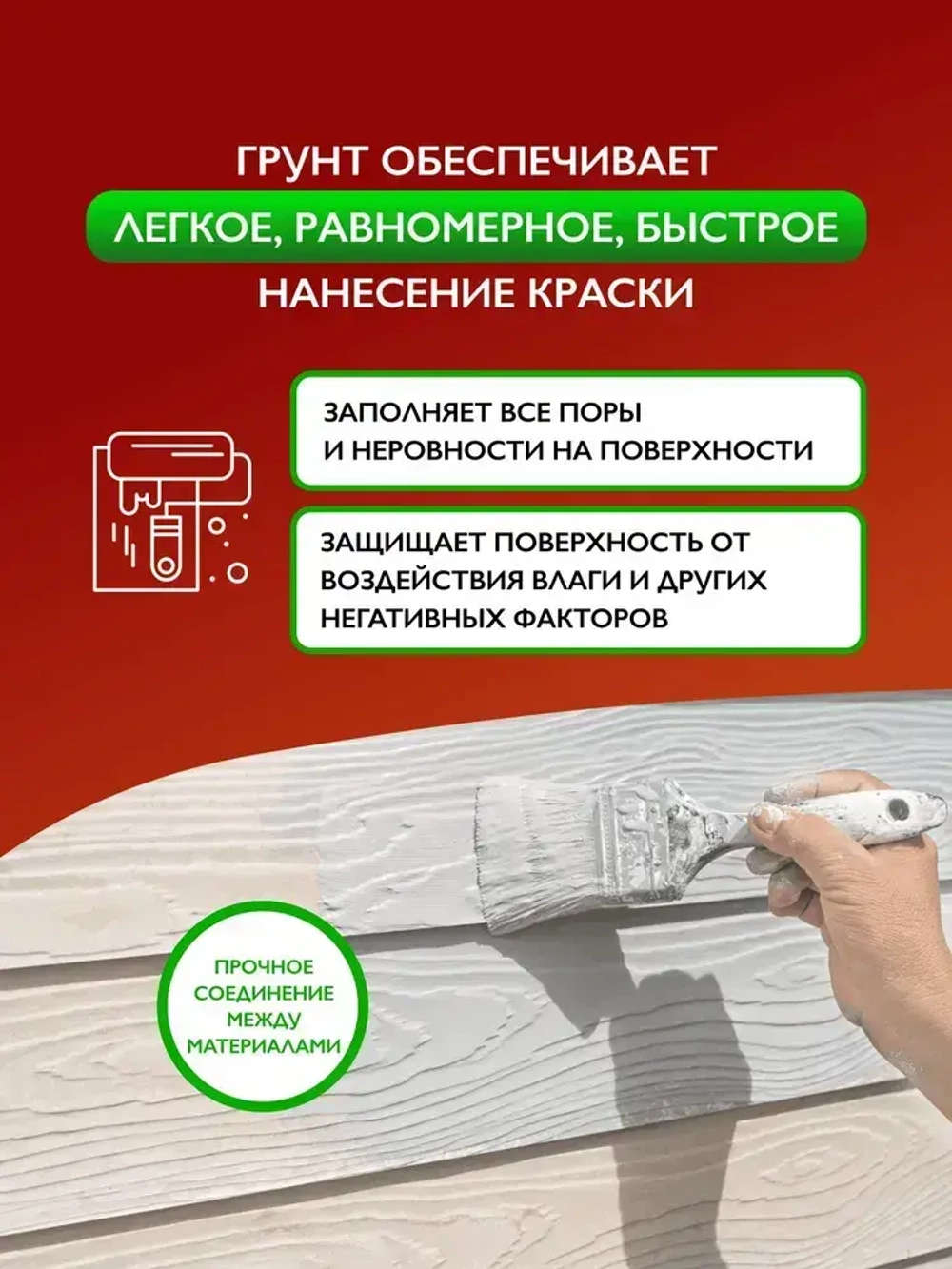 ГРУНТ ОБЕСПЕЧИВАЕТ
ЛЕГКОЕ, РАВНОМЕРНОЕ, БЫСТРОЕ
НАНЕСЕНИЕ КРАСКИ

ЗАПОЛНЯЕТ ВСЕ ПОРЫ И НЕРОВНОСТИ НА ПОВЕРХНОСТИ

ЗАЩИЩАЕТ ПОВЕРХНОСТЬ ОТ ВОЗДЕЙСТВИЯ ВЛАГИ И ДРУГИХ НЕГАТИВНЫХ ФАКТОРОВ

ПРОЧНОЕ СОЕДИНЕНИЕ МЕЖДУ МАТЕРИАЛАМИ